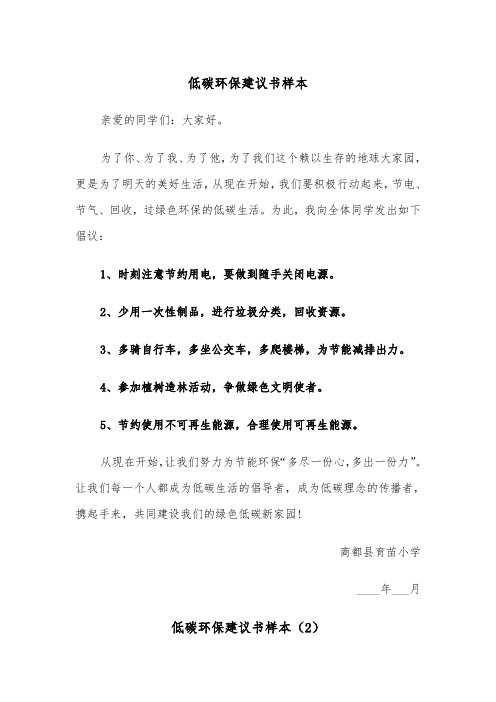 低碳环保建议书样本

亲爱的同学们：大家好。

为了你、为了我、为了他，为了我们这个赖以生存的地球大家园，更是为了明天的美好生活，从现在开始，我们要积极行动起来，节电、节气、回收，过绿色环保的低碳生活。为此，我向全体同学发出如下倡议：

1、时刻注意节约用电，要做到随手关闭电源。

2、少用一次性制品，进行垃圾分类，回收资源。

3、多骑自行车，多坐公交车，多爬楼梯，为节能减排出力。

4、参加植树造林活动，争做绿色文明使者。

5、节约使用不可再生能源，合理使用可再生能源。

从现在开始，让我们努力为节能环保“多尽一份心，多出一份力”。让我们每一个人都成为低碳生活的倡导者，成为低碳理念的传播者，携起手来，共同建设我们的绿色低碳新家园！

商都县育苗小学

____年___月

低碳环保建议书样本（2）